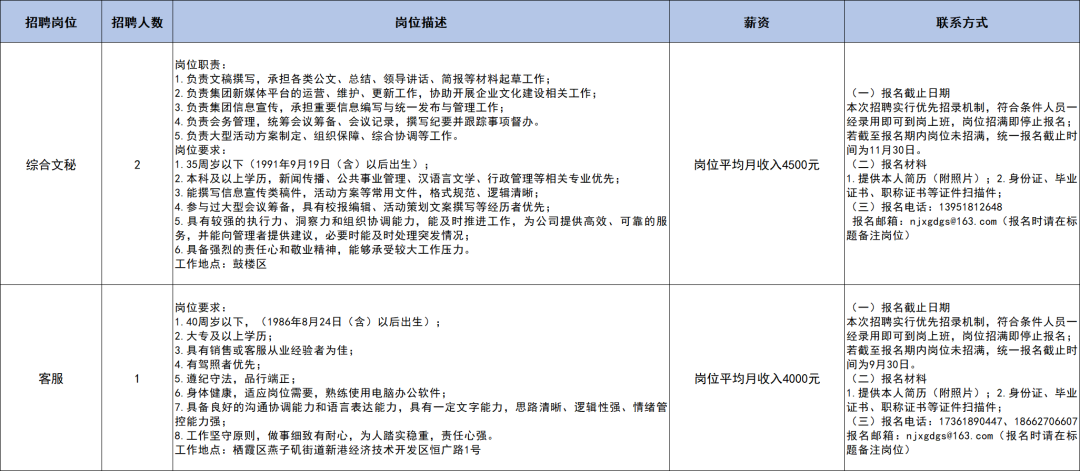 | 招聘岗位 | 招聘人数 | 岗位描述 | 薪资 | 联系方式 |
|---|---|---|---|---|
| 综合文秘 | 2 | 岗位职责：<br>1.负责文稿撰写，承担各类公文、总结、领导讲话、简报等材料起草工作；<br>2.负责集团新媒体平台的运营、维护、更新工作，协助开展企业文化建设相关工作；<br>3.负责集团信息宣传，承担重要信息编写与统一发布与管理工作；<br>4.负责会务管理，统筹会议筹备、会议记录，撰写纪要并跟踪事项督办。<br>5.负责大型活动方案制定、组织保障、综合协调等工作。<br>岗位要求：<br>1.35周岁以下（1991年9月19日（含）以后出生）；<br>2.本科及以上学历，新闻传播、公共事业管理、汉语言文学、行政管理等相关专业优先；<br>3.能撰写信息宣传类稿件，活动方案等常用文件，格式规范、逻辑清晰；<br>4.参与过大型会议筹备，具有校报编辑、活动策划文案撰写等经历者优先；<br>5.具有较强的执行力、洞察力和组织协调能力，能及时推进工作，为公司提供高效、可靠的服务，并能向管理者提供建议，必要时能及时处理突发情况；<br>6.具备强烈的责任心和敬业精神，能够承受较大工作压力。<br>工作地点：鼓楼区 | 岗位平均月收入4500元 | （一）报名截止日期<br>本次招聘实行优先招录机制，符合条件人员一经录用即可到岗上班，岗位招满即停止报名；若截至报名期内岗位未招满，统一报名截止时间为11月30日。<br>（二）报名材料<br>1.提供本人简历（附照片）；2.身份证、毕业证书、职称证书等证件扫描件；<br>（三）报名电话：13951812648<br>报名邮箱：njxgdgs@163.com（报名时请在标题备注岗位） |
| 客服 | 1 | 岗位要求：<br>1.40周岁以下，（1986年8月24日（含）以后出生）；<br>2.大专及以上学历；<br>3.具有销售或客服从业经验者为佳；<br>4.有驾照者优先；<br>5.遵纪守法，品行端正；<br>6.身体健康，适应岗位需要，熟练使用电脑办公软件；<br>7.具备良好的沟通协调能力和语言表达能力，具有一定文字能力，思路清晰、逻辑性强、情绪管控能力强；<br>8.工作坚守原则，做事细致有耐心，为人踏实稳重，责任心强。<br>工作地点：栖霞区燕子矶街道新港经济技术开发区恒广路1号 | 岗位平均月收入4000元 | （一）报名截止日期<br>本次招聘实行优先招录机制，符合条件人员一经录用即可到岗上班，岗位招满即停止报名；若截至报名期内岗位未招满，统一报名截止时间为9月30日。<br>（二）报名材料<br>1.提供本人简历（附照片）；2.身份证、毕业证书、职称证书等证件扫描件；<br>（三）报名电话：17361890447、18662706607<br>报名邮箱：njxgdgs@163.com（报名时请在标题备注岗位） |